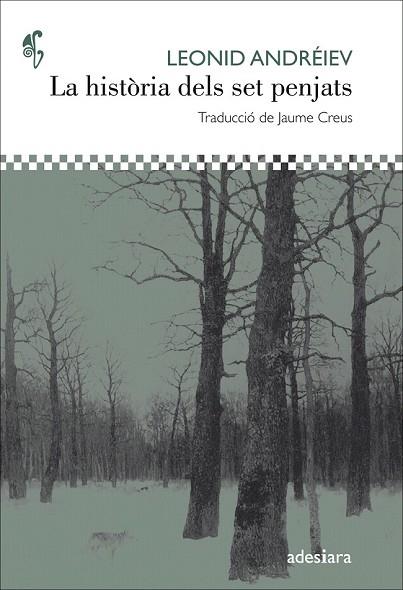 LEONID ANDRÉIEV
La història dels set penjats
Traducció de Jaume Creus

adesiara